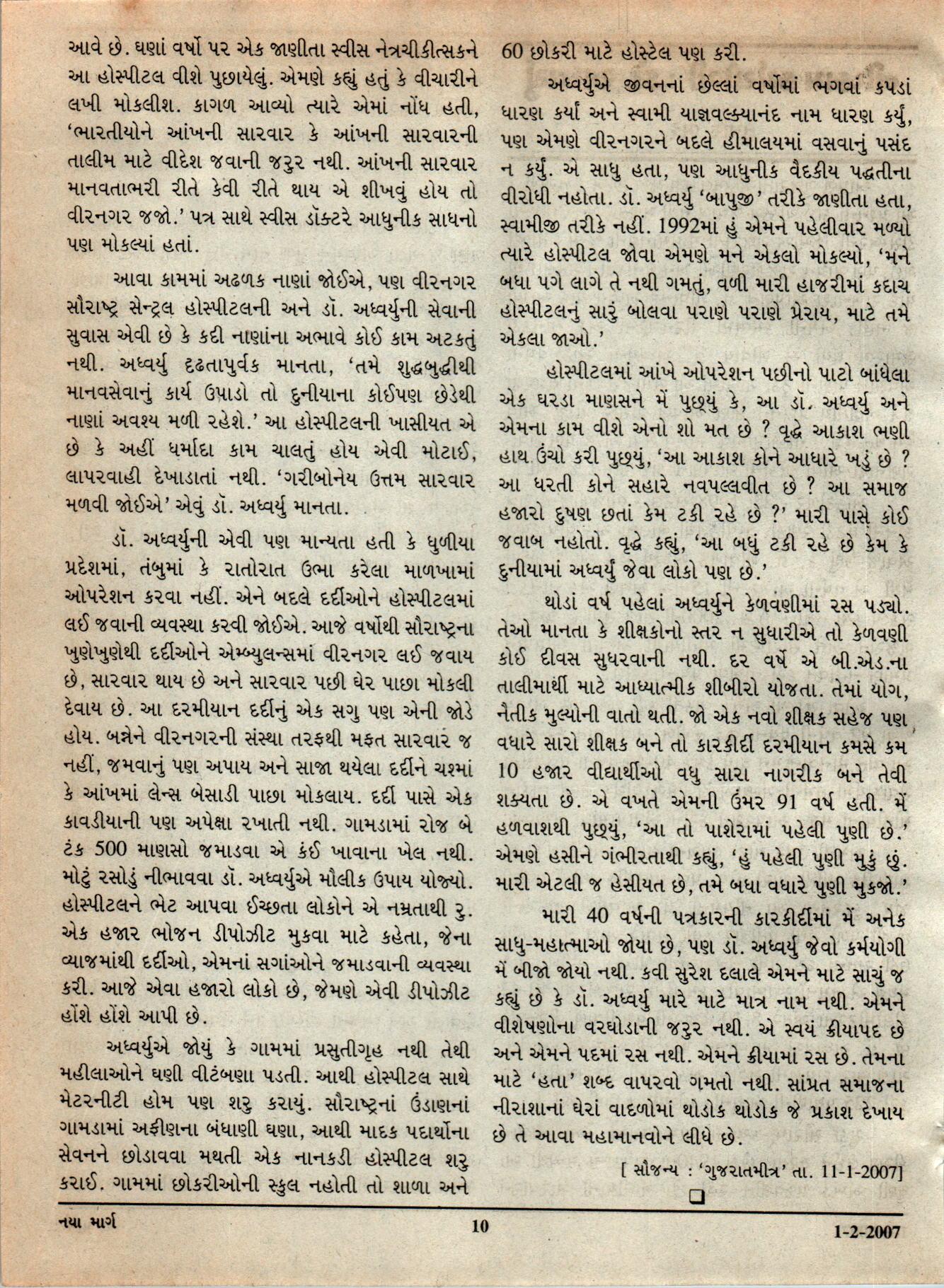 આવે છે. ઘણાં વર્ષો પર એક જાણીતા સ્વીસ નેત્રચીકીત્સકને આ હોસ્પીટલ વીશે પુછાયેલું. એમણે કહ્યું હતું કે વીચારીને લખી મોકલીશ. કાગળ આવ્યો ત્યારે એમાં નોંધ હતી, 'ભારતીયોને આંખની સારવાર કે આંખની સારવારની તાલીમ માટે વીદેશ જવાની જરુર નથી. આંખની સારવાર માનવતાભરી રીતે કેવી રીતે થાય એ શીખવું હોય તો વીરનગર જજો.' પત્ર સાથે સ્વીસ ડૉક્ટરે આધુનીક સાધનો પણ મોકલ્યાં હતાં.

આવા કામમાં અઢળક નાણાં જોઈએ, પણ વીરનગર સૌરાષ્ટ્ર સેન્ટ્રલ હોસ્પીટલની અને ડૉ. અધ્વર્યુની સેવાની સુવાસ એવી છે કે કદી નાણાંના અભાવે કોઈ કામ અટકતું નથી. અધ્વર્યુ દૃઢતાપુર્વક માનતા, 'તમે શુદ્ધબુદ્ધીથી માનવસેવાનું કાર્ય ઉપાડો તો દુનીયાના કોઈપણ છેડેથી નાણાં અવશ્ય મળી રહેશે.' આ હોસ્પીટલની ખાસીયત એ છે કે અહીં ધર્માદા કામ ચાલતું હોય એવી મોટાઈ, લાપરવાહી દેખાડાતાં નથી. 'ગરીબોનેય ઉત્તમ સારવાર મળવી જોઈએ' એવું ડૉ. અધ્વર્યુ માનતા.

ડૉ. અધ્વર્યુની એવી પણ માન્યતા હતી કે ધુળીયા પ્રદેશમાં, તંબુમાં કે રાતોરાત ઉભા કરેલા માળખામાં ઓપરેશન કરવા નહીં. એને બદલે દર્દીઓને હોસ્પીટલમાં લઈ જવાની વ્યવસ્થા કરવી જોઈએ. આજે વર્ષોથી સૌરાષ્ટ્રના ખુણેખુણેથી દર્દીઓને એમ્બ્યુલન્સમાં વીરનગર લઈ જવાય છે, સારવાર થાય છે અને સારવાર પછી ઘેર પાછા મોકલી દેવાય છે. આ દરમીયાન દર્દીનું એક સગુ પણ એની જોડે હોય. બન્નેને વીરનગરની સંસ્થા તરફથી મફત સારવાર જ નહીં, જમવાનું પણ અપાય અને સાજા થયેલા દર્દીને ચશ્માં કે આંખમાં લેન્સ બેસાડી પાછા મોકલાય. દર્દી પાસે એક કાવડીયાની પણ અપેક્ષા રખાતી નથી. ગામડામાં રોજ બે ટંક 500 માણસો જમાડવા એ કંઈ ખાવાના ખેલ નથી. મોટું રસોડું નીભાવવા ડૉ. અધ્વર્યુએ મૌલીક ઉપાય યોજ્યો. હોસ્પીટલને ભેટ આપવા ઈચ્છતા લોકોને એ નમ્રતાથી રુ. એક હજાર ભોજન ડીપોઝીટ મુકવા માટે કહેતા, જેના વ્યાજમાંથી દર્દીઓ, એમનાં સગાંઓને જમાડવાની વ્યવસ્થા કરી. આજે એવા હજારો લોકો છે, જેમણે એવી ડીપોઝીટ હોંશે હોંશે આપી છે.

અધ્વર્યુએ જોયું કે ગામમાં પ્રસુતીગૃહ નથી તેથી મહીલાઓને ઘણી વીટંબણા પડતી. આથી હોસ્પીટલ સાથે મેટરનીટી હોમ પણ શરુ કરાયું. સૌરાષ્ટ્રનાં ઉંડાણનાં ગામડામાં અફીણના બંધાણી ઘણા, આથી માદક પદાર્થોના સેવનને છોડાવવા મથતી એક નાનકડી હોસ્પીટલ શરુ કરાઈ. ગામમાં છોકરીઓની સ્કુલ નહોતી તો શાળા અને 60 છોકરી માટે હોસ્ટેલ પણ કરી.

અધ્વર્યુએ જીવનનાં છેલ્લાં વર્ષોમાં ભગવાં કપડાં ધારણ કર્યાં અને સ્વામી યાજ્ઞવલ્ક્યાનંદ નામ ધારણ કર્યું, પણ એમણે વીરનગરને બદલે હીમાલયમાં વસવાનું પસંદ ન કર્યું. એ સાધુ હતા, પણ આધુનીક વૈદકીય પદ્ધતીના વીરોધી નહોતા. ડૉ. અધ્વર્યુ 'બાપુજી' તરીકે જાણીતા હતા, સ્વામીજી તરીકે નહીં. 1992માં હું એમને પહેલીવાર મળ્યો ત્યારે હોસ્પીટલ જોવા એમણે મને એકલો મોકલ્યો, 'મને બધા પગે લાગે તે નથી ગમતું, વળી મારી હાજરીમાં કદાચ હોસ્પીટલનું સારું બોલવા પરાણે પરાણે પ્રેરાય, માટે તમે એકલા જાઓ.'

હોસ્પીટલમાં આંખે ઓપરેશન પછીનો પાટો બાંધેલા એક ઘરડા માણસને મેં પુછ્યું કે, આ ડૉ. અધ્વર્યુ અને એમના કામ વીશે એનો શો મત છે ? વૃદ્ધે આકાશ ભણી હાથ ઉંચો કરી પુછ્યું, 'આ આકાશ કોને આધારે ખડું છે ? આ ધરતી કોને સહારે નવપલ્લવીત છે ? આ સમાજ હજારો દુષણ છતાં કેમ ટકી રહે છે ?' મારી પાસે કોઈ જવાબ નહોતો. વૃદ્ધે કહ્યું, 'આ બધું ટકી રહે છે કેમ કે દુનીયામાં અધ્વર્યુ જેવા લોકો પણ છે.'

થોડાં વર્ષ પહેલાં અધ્વર્યુને કેળવણીમાં રસ પડ્યો. તેઓ માનતા કે શીક્ષકોનો સ્તર ન સુધારીએ તો કેળવણી કોઈ દીવસ સુધરવાની નથી. દર વર્ષે એ બી.એડ.ના તાલીમાર્થી માટે આધ્યાત્મીક શીબીરો યોજતા. તેમાં યોગ, નૈતીક મુલ્યોની વાતો થતી. જો એક નવો શીક્ષક સહેજ પણ વધારે સારો શીક્ષક બને તો કારકીર્દી દરમીયાન કમસે કમ 10 હજાર વીદ્યાર્થીઓ વધુ સારા નાગરીક બને તેવી શક્યતા છે. એ વખતે એમની ઉંમર 91 વર્ષ હતી. મેં હળવાશથી પુછ્યું, 'આ તો પાશેરામાં પહેલી પુણી છે.' એમણે હસીને ગંભીરતાથી કહ્યું, 'હું પહેલી પુણી મુકું છું. મારી એટલી જ હેસીયત છે, તમે બધા વધારે પુણી મુકજો.'

મારી 40 વર્ષની પત્રકારની કારકીર્દીમાં મેં અનેક સાધુ-મહાત્માઓ જોયા છે, પણ ડૉ. અધ્વર્યુ જેવો કર્મયોગી મેં બીજો જોયો નથી. કવી સુરેશ દલાલે એમને માટે સાચું જ કહ્યું છે કે ડૉ. અધ્વર્યુ મારે માટે માત્ર નામ નથી. એમને વીશેષણોના વરઘોડાની જરુર નથી. એ સ્વયં ક્રીયાપદ છે અને એમને પદમાં રસ નથી. એમને ક્રીયામાં રસ છે. તેમના માટે 'હતા' શબ્દ વાપરવો ગમતો નથી. સાંપ્રત સમાજના નીરાશાનાં ઘેરાં વાદળોમાં થોડોક થોડોક જે પ્રકાશ દેખાય છે તે આવા મહામાનવોને લીધે છે.

[ સૌજન્ય : 'ગુજરાતમીત્ર' તા. 11-1-2007]

નયા માર્ગ 10 1-2-2007